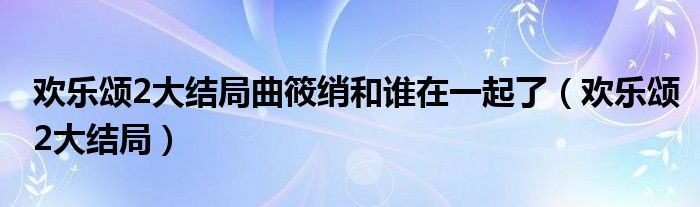 欢乐颂2大结局曲筱绡和谁在一起了（欢乐颂2大结局）